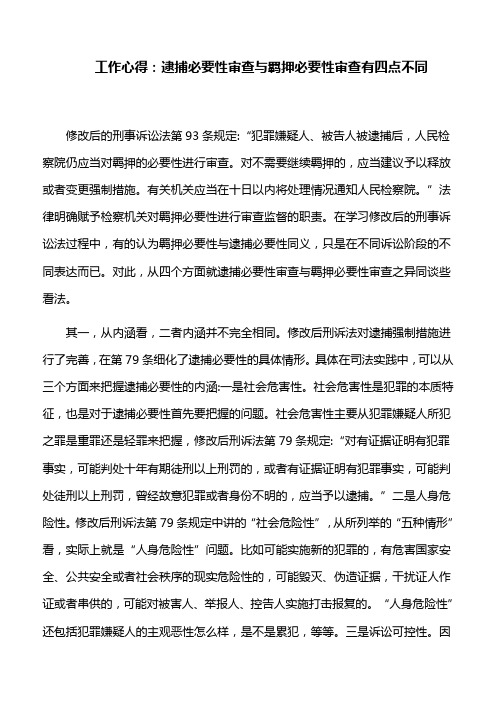 工作心得：逮捕必要性审查与羁押必要性审查有四点不同

修改后的刑事诉讼法第 93 条规定：“犯罪嫌疑人、被告人被逮捕后，人民检察院仍应当对羁押的必要性进行审查。对不需要继续羁押的，应当建议予以释放或者变更强制措施。有关机关应当在十日以内将处理情况通知人民检察院。”法律明确赋予检察机关对羁押必要性进行审查监督的职责。在学习修改后的刑事诉讼法过程中，有的认为羁押必要性与逮捕必要性同义，只是在不同诉讼阶段的不同表达而已。对此，从四个方面就逮捕必要性审查与羁押必要性审查之异同谈些看法。

其一，从内涵看，二者内涵并不完全相同。修改后刑诉法对逮捕强制措施进行了完善，在第 79 条细化了逮捕必要性的具体情形。具体在司法实践中，可以从三个方面来把握逮捕必要性的内涵：一是社会危害性。社会危害性是犯罪的本质特征，也是对于逮捕必要性首先要把握的问题。社会危害性主要从犯罪嫌疑人所犯之罪是重罪还是轻罪来把握，修改后刑诉法第 79 条规定：“对有证据证明有犯罪事实，可能判处十年有期徒刑以上刑罚的，或者有证据证明有犯罪事实，可能判处徒刑以上刑罚，曾经故意犯罪或者身份不明的，应当予以逮捕。”二是人身危险性。修改后刑诉法第 79 条规定中讲的“社会危险性”，从所列举的“五种情形”看，实际上就是“人身危险性”问题。比如可能实施新的犯罪的，有危害国家安全、公共安全或者社会秩序的现实危险性的，可能毁灭、伪造证据，干扰证人作证或者串供的，可能对被害人、举报人、控告人实施打击报复的。“人身危险性”还包括犯罪嫌疑人的主观恶性怎么样，是不是累犯，等等。三是诉讼可控性。因